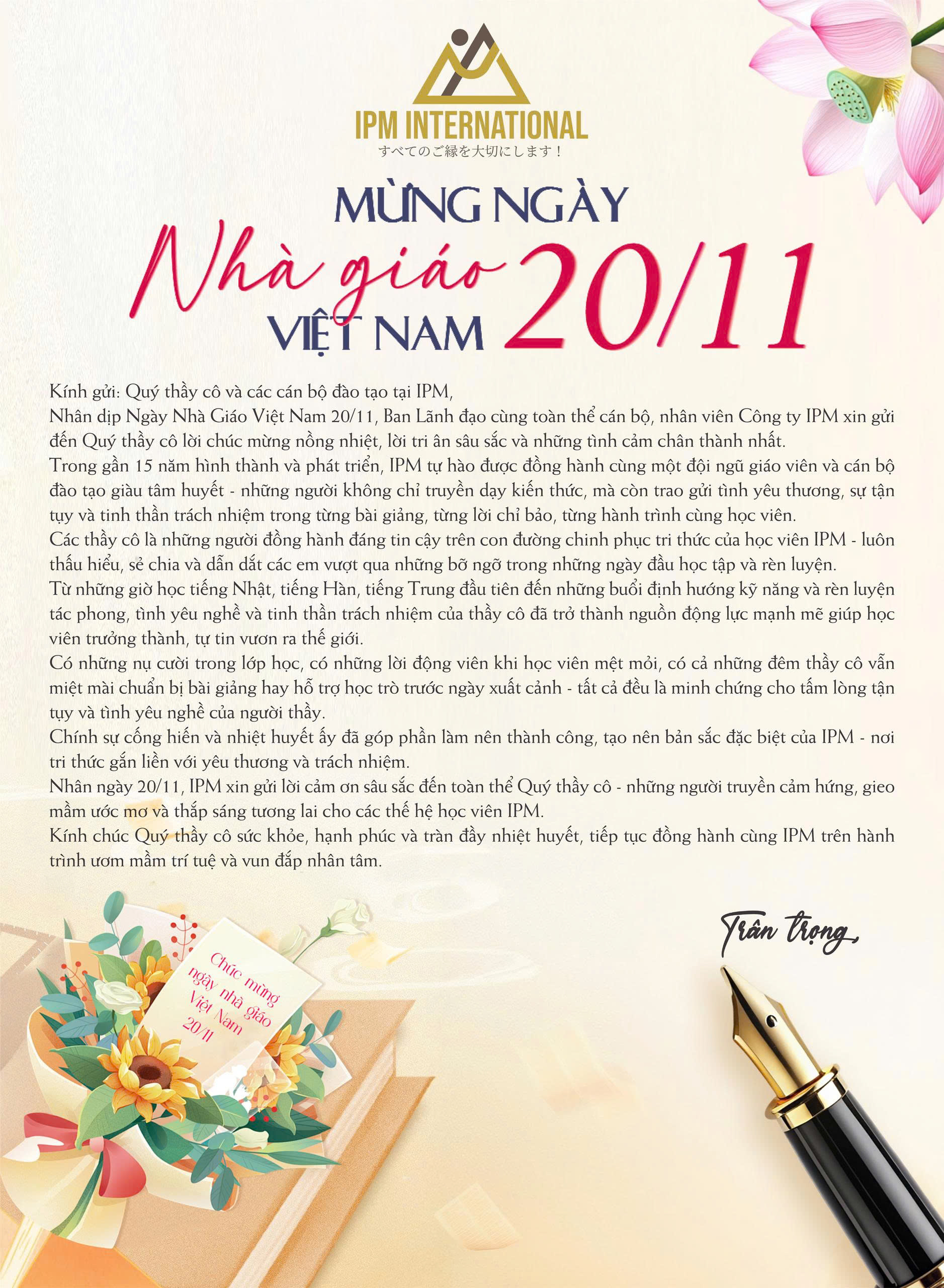 IPM INTERNATIONAL
すべてのご縁を大切にします！

MỪNG NGÀY
Nhà giáo
VIỆT NAM 20/11

Kính gửi: Quý thầy cô và các cán bộ đào tạo tại IPM,
Nhân dịp Ngày Nhà Giáo Việt Nam 20/11, Ban Lãnh đạo cùng toàn thể cán bộ, nhân viên Công ty IPM xin gửi đến Quý thầy cô lời chúc mừng nồng nhiệt, lời tri ân sâu sắc và những tình cảm chân thành nhất.
Trong gần 15 năm hình thành và phát triển, IPM tự hào được đồng hành cùng một đội ngũ giáo viên và cán bộ đào tạo giàu tâm huyết - những người không chỉ truyền dạy kiến thức, mà còn trao gửi tình yêu thương, sự tận tụy và tinh thần trách nhiệm trong từng bài giảng, từng lời chỉ bảo, từng hành trình cùng học viên.
Các thầy cô là những người đồng hành đáng tin cậy trên con đường chinh phục tri thức của học viên IPM - luôn thấu hiểu, sẻ chia và dẫn dắt các em vượt qua những bỡ ngỡ trong những ngày đầu học tập và rèn luyện.
Từ những giờ học tiếng Nhật, tiếng Hàn, tiếng Trung đầu tiên đến những buổi định hướng kỹ năng và rèn luyện tác phong, tình yêu nghề và tinh thần trách nhiệm của thầy cô đã trở thành nguồn động lực mạnh mẽ giúp học viên trưởng thành, tự tin vươn ra thế giới.
Có những nụ cười trong lớp học, có những lời động viên khi học viên mệt mỏi, có cả những đêm thầy cô vẫn miệt mài chuẩn bị bài giảng hay hỗ trợ học trò trước ngày xuất cảnh - tất cả đều là minh chứng cho tấm lòng tận tụy và tình yêu nghề của người thầy.
Chính sự cống hiến và nhiệt huyết ấy đã góp phần làm nên thành công, tạo nên bản sắc đặc biệt của IPM - nơi tri thức gắn liền với yêu thương và trách nhiệm.
Nhân ngày 20/11, IPM xin gửi lời cảm ơn sâu sắc đến toàn thể Quý thầy cô - những người truyền cảm hứng, gieo mầm ước mơ và thắp sáng tương lai cho các thế hệ học viên IPM.
Kính chúc Quý thầy cô sức khỏe, hạnh phúc và tràn đầy nhiệt huyết, tiếp tục đồng hành cùng IPM trên hành trình ươm mầm trí tuệ và vun đắp nhân tâm.

Trân trọng,

Chúc mừng ngày nhà giáo Việt Nam 20/11